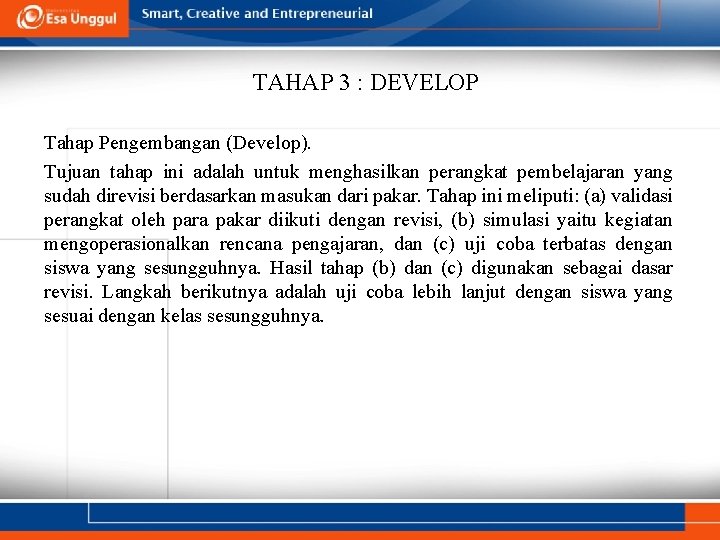 Esa Unggul

Smart, Creative and Entrepreneurial

TAHAP 3 : DEVELOP

Tahap Pengembangan (Develop).

Tujuan tahap ini adalah untuk menghasilkan perangkat pembelajaran yang sudah direvisi berdasarkan masukan dari pakar. Tahap ini meliputi: (a) validasi perangkat oleh para pakar diikuti dengan revisi, (b) simulasi yaitu kegiatan mengoperasionalkan rencana pengajaran, dan (c) uji coba terbatas dengan siswa yang sesungguhnya. Hasil tahap (b) dan (c) digunakan sebagai dasar revisi. Langkah berikutnya adalah uji coba lebih lanjut dengan siswa yang sesuai dengan kelas sesungguhnya.